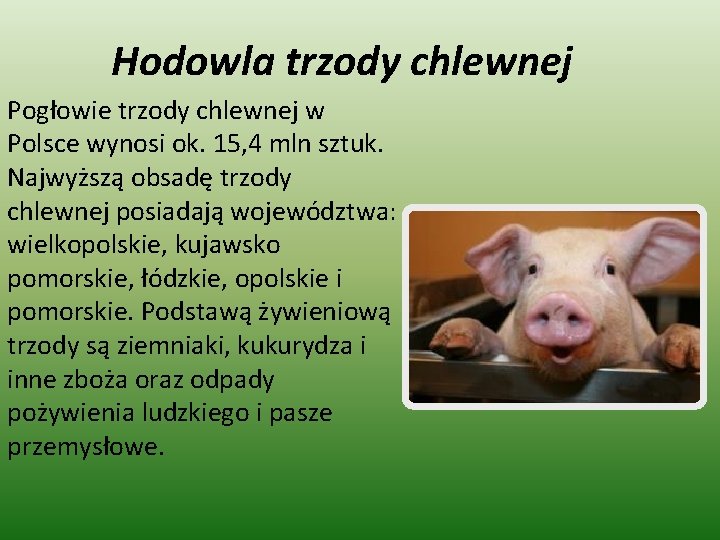 Hodowla trzody chlewnej

Pogłowie trzody chlewnej w Polsce wynosi ok. 15,4 mln sztuk. Najwyższą obsadę trzody chlewnej posiadają województwa: wielkopolskie, kujawsko pomorskie, łódzkie, opolskie i pomorskie. Podstawą żywieniową trzody są ziemniaki, kukurydza i inne zboża oraz odpady pożywienia ludzkiego i pasze przemysłowe.